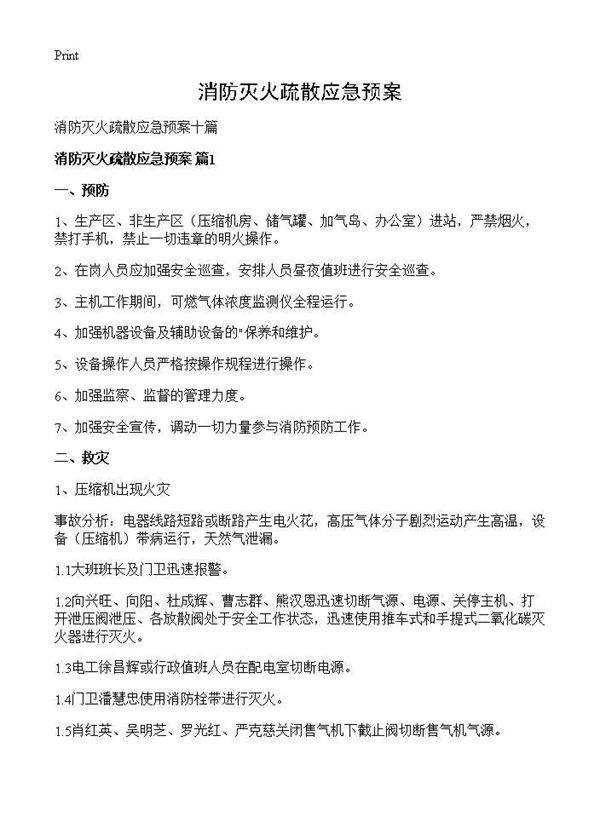 Print

消防灭火疏散应急预案

消防灭火疏散应急预案十篇

消防灭火疏散应急预案 篇1

一、预防

1、生产区、非生产区（压缩机房、储气罐、加气岛、办公室）进站，严禁烟火，禁打手机，禁止一切违章的明火操作。

2、在岗人员应加强安全巡查，安排人员昼夜值班进行安全巡查。

3、主机工作期间，可燃气体浓度监测仪全程运行。

4、加强机器设备及辅助设备的"保养和维护。

5、设备操作人员严格按操作规程进行操作。

6、加强监察、监督的管理力度。

7、加强安全宣传，调动一切力量参与消防预防工作。

二、救灾

1、压缩机出现火灾

事故分析：电器线路短路或断路产生电火花，高压气体分子剧烈运动产生高温，设备（压缩机）带病运行，天然气泄漏。

1.1大班班长及门卫迅速报警。

1.2向兴旺、向阳、杜成辉、曹志群、熊汉恩迅速切断气源、电源、关停主机、打开泄压阀泄压、各放散阀处于安全工作状态，迅速使用推车式和手提式二氧化碳灭火器进行灭火。

1.3电工徐昌辉或行政值班人员在配电室切断电源。

1.4门卫潘慧忠使用消防栓带进行灭火。

1.5肖红英、吴明芝、罗光红、严克慈关闭售气机下截止阀切断售气机气源。